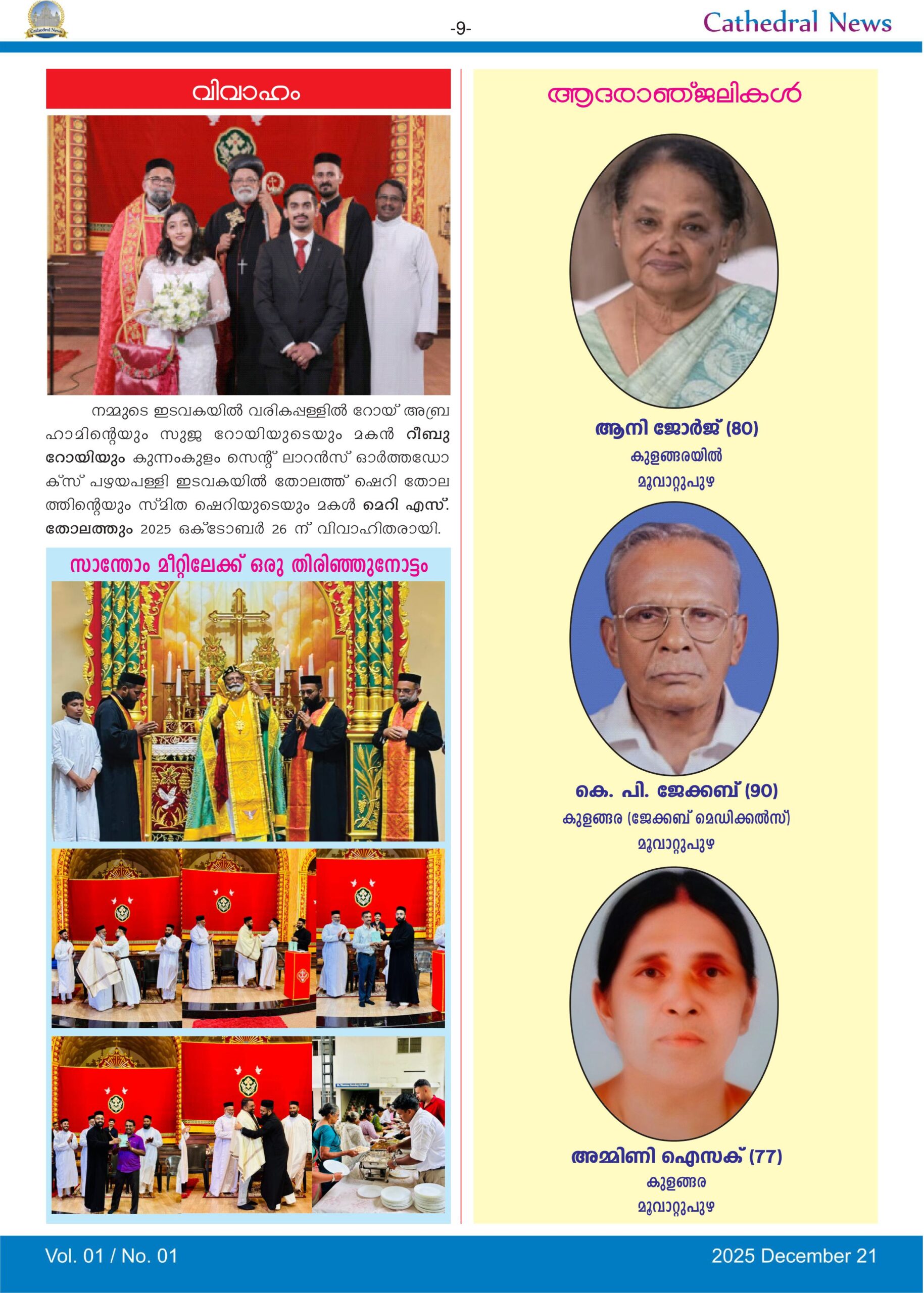 -9-

Cathedral News

വിവാഹം

നമ്മുടെ ഇടവകയിൽ വരികപ്പള്ളിൽ റോയ് അബ്രഹാമിന്റെയും സുജ റോയിയുടെയും മകൻ റീബു റോയിയും കുന്നംകുളം സെന്റ് ലാറൻസ് ഓർത്തഡോക്സ് പഴയപള്ളി ഇടവകയിൽ തോലത്ത് ഷെറി തോലത്തിന്റെയും സ്മിത ഷെറിയുടെയും മകൾ മെറി എസ്. തോലത്തും 2025 ഒക്ടോബർ 26 ന് വിവാഹിതരായി.

സാന്തോം മീറ്റിലേക്ക് ഒരു തിരിഞ്ഞുനോട്ടം

ആദരാഞ്ജലികൾ

ആനി ജോർജ് (80)
കുളങ്ങരയിൽ
മൂവാറ്റുപുഴ

കെ. പി. ജേക്കബ് (90)
കുളങ്ങര (ജേക്കബ് മെഡിക്കൽസ്)
മൂവാറ്റുപുഴ

അമ്മിണി ഐസക് (77)
കുളങ്ങര
മൂവാറ്റുപുഴ

Vol. 01 / No. 01

2025 December 21